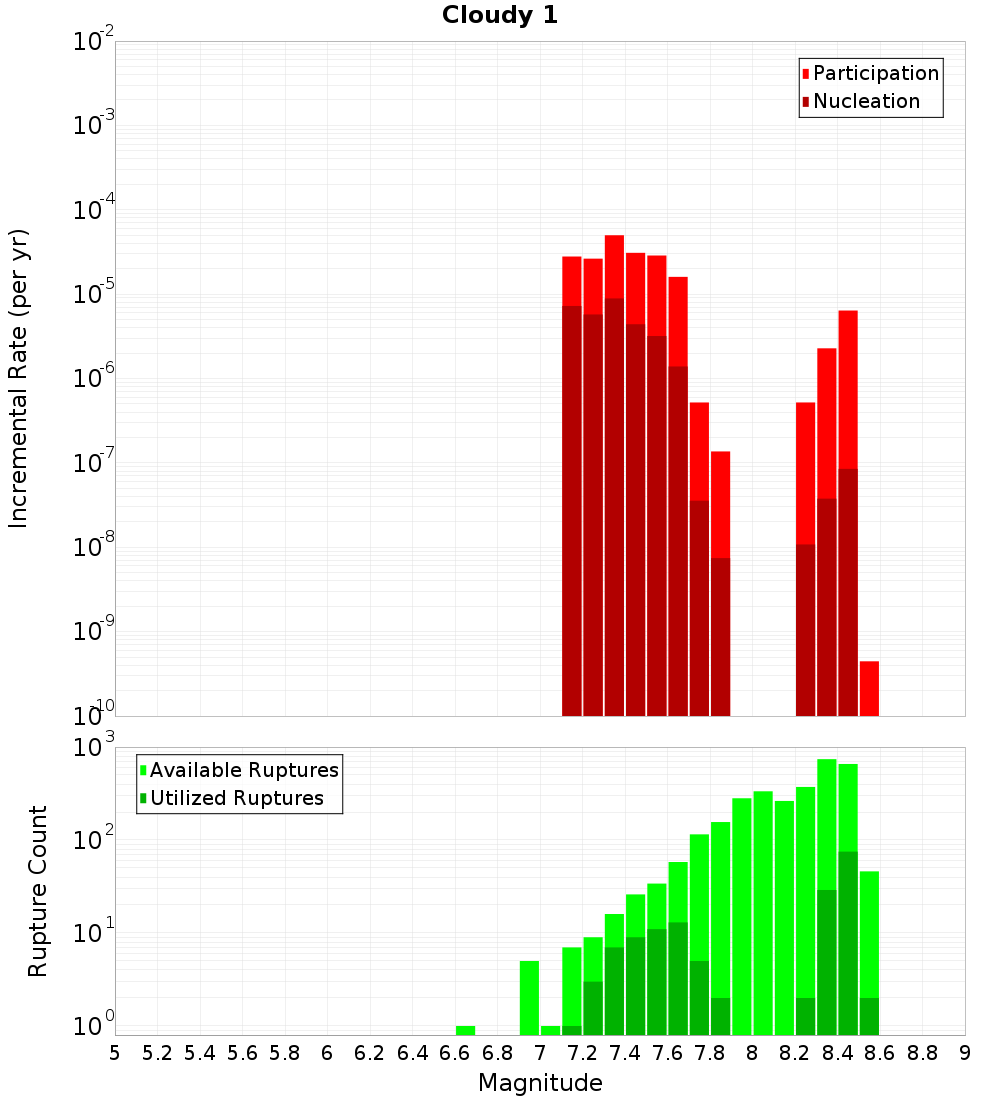 Cloudy 1

Participation
Nucleation

Incremental Rate (per yr)

$10^{-2}$
$10^{-3}$
$10^{-4}$
$10^{-5}$
$10^{-6}$
$10^{-7}$
$10^{-8}$
$10^{-9}$
$10^{-10}$

Available Ruptures
Utilized Ruptures

Rupture Count

$10^{3}$
$10^{2}$
$10^{1}$
$10^{0}$

5 5.2 5.4 5.6 5.8 6 6.2 6.4 6.6 6.8 7 7.2 7.4 7.6 7.8 8 8.2 8.4 8.6 8.8 9

Magnitude